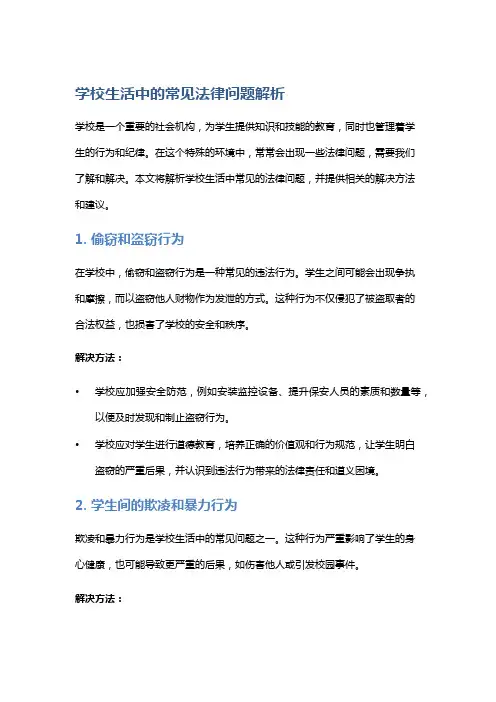 学校生活中的常见法律问题解析

学校是一个重要的社会机构，为学生提供知识和技能的教育，同时也管理着学生的行为和纪律。在这个特殊的环境中，常常会出现一些法律问题，需要我们了解和解决。本文将解析学校生活中常见的法律问题，并提供相关的解决方法和建议。

1. 偷窃和盗窃行为

在学校中，偷窃和盗窃行为是一种常见的违法行为。学生之间可能会出现争执和摩擦，而以盗窃他人财物作为发泄的方式。这种行为不仅侵犯了被盗取者的合法权益，也损害了学校的安全和秩序。

解决方法：

• 学校应加强安全防范，例如安装监控设备、提升保安人员的素质和数量等，以便及时发现和制止盗窃行为。

• 学校应对学生进行道德教育，培养正确的价值观和行为规范，让学生明白盗窃的严重后果，并认识到违法行为带来的法律责任和道义困境。

2. 学生间的欺凌和暴力行为

欺凌和暴力行为是学校生活中的常见问题之一。这种行为严重影响了学生的身心健康，也可能导致更严重的后果，如伤害他人或引发校园事件。

解决方法：